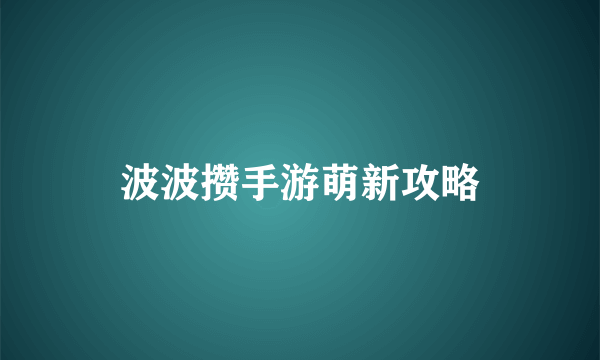 波波攒手游萌新攻略